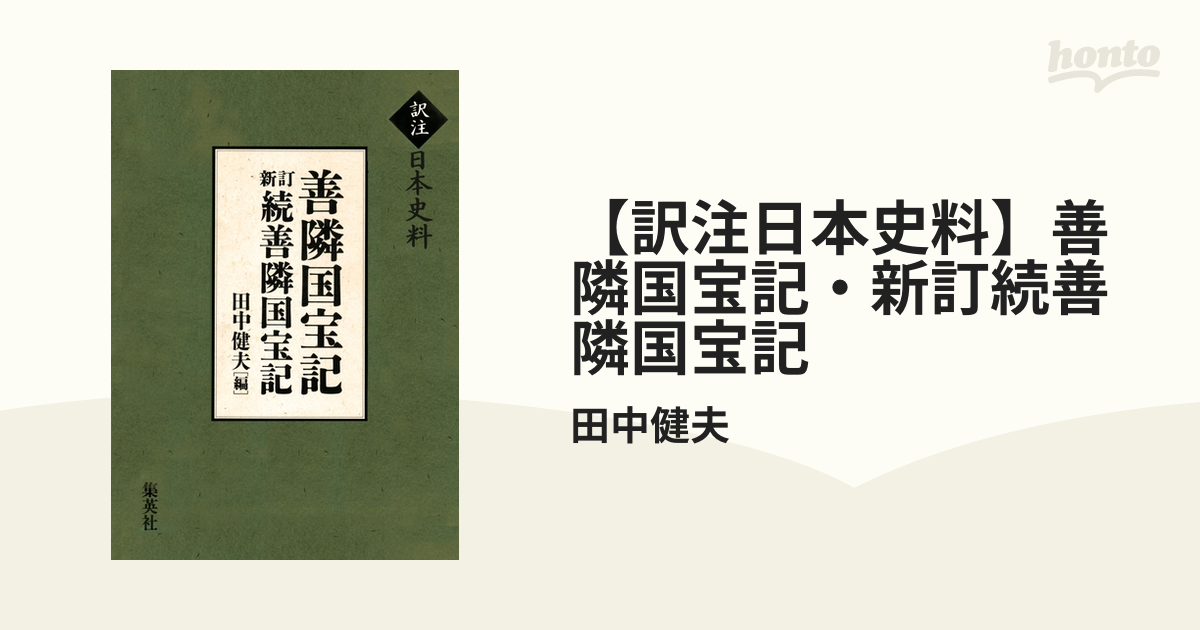 訳注
日本史料

善隣国宝記
新訂
続善隣国宝記

田中健夫［編］

集英社

honto

【訳注日本史料】善隣国宝記・新訂続善隣国宝記

田中健夫